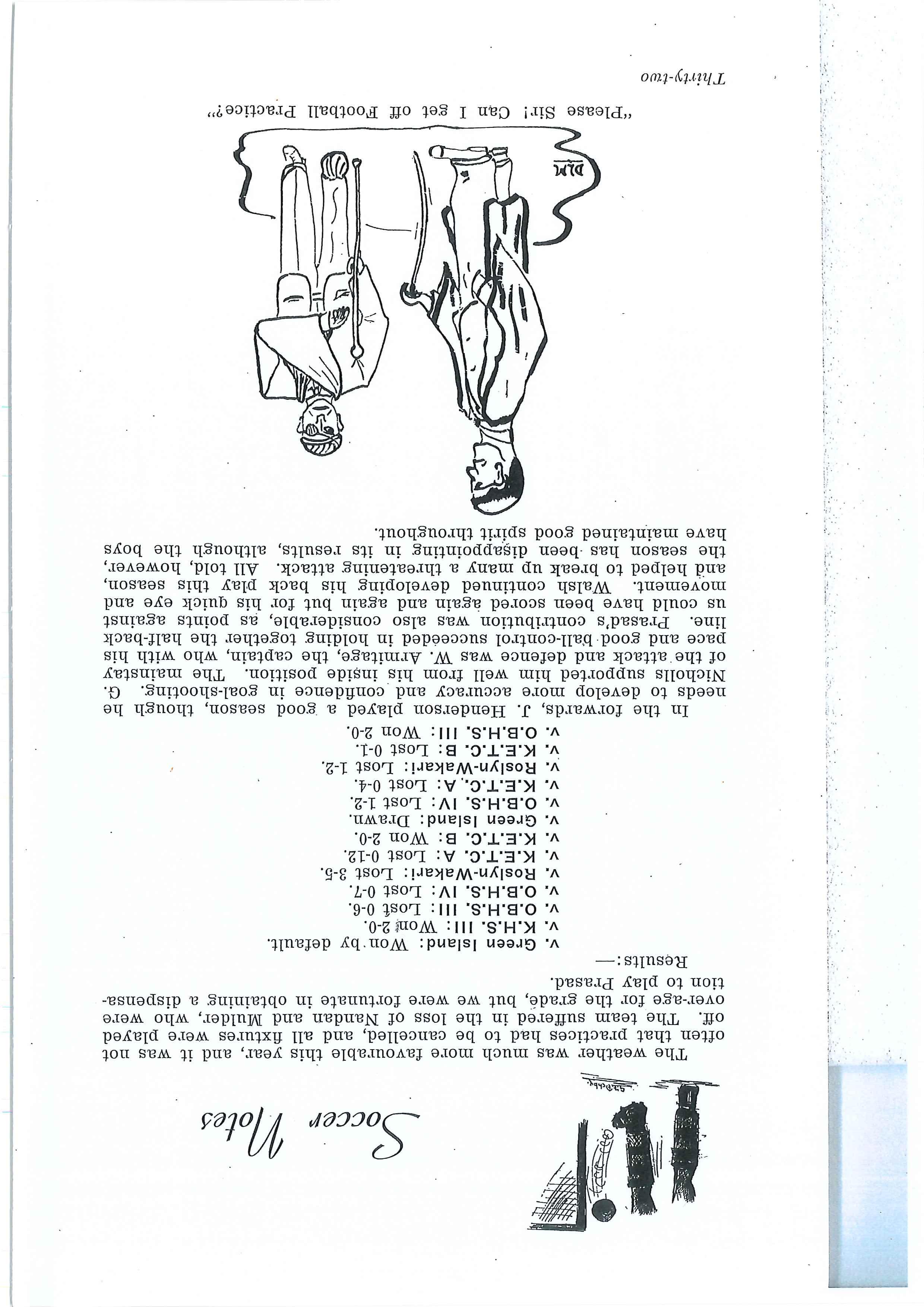 Soccer Notes

The weather was much more favourable this year, and it was not often that practices had to be cancelled, and all fixtures were played off. The team suffered in the loss of Nandan and Mulder, who were over-age for the grade, but we were fortunate in obtaining a dispensation to play Prasad.

Results:—

v. Green Island: Won by default.
v. K.H.S. III: Won 2-0.
v. O.B.H.S. III: Lost 0-6.
v. O.B.H.S. IV: Lost 0-7.
v. Roslyn-Wakari: Lost 3-5.
v. K.E.T.C. A: Lost 0-12.
v. K.E.T.C. B: Won 2-0.
v. Green Island: Drawn.
v. O.B.H.S. IV: Lost 1-2.
v. K.E.T.C. A: Lost 0-4.
v. Roslyn-Wakari: Lost 1-2.
v. K.E.T.C. B: Lost 0-1.
v. O.B.H.S. III: Won 2-0.

In the forwards, J. Henderson played a good season, though he needs to develop more accuracy and confidence in goal-shooting. G. Nicholls supported him well from his inside position. The mainstay of the attack and defence was W. Armitage, the captain, who with his pace and good ball-control succeeded in holding together the half-back line. Prasad's contribution was also considerable, as points against us could have been scored again and again but for his quick eye and movement. Walsh continued developing his back play this season, and helped to break up many a threatening attack. All told, however, the season has been disappointing in its results, although the boys have maintained good spirit throughout.

DLM

"Please Sir! Can I get off Football Practice?"

Thirty-two